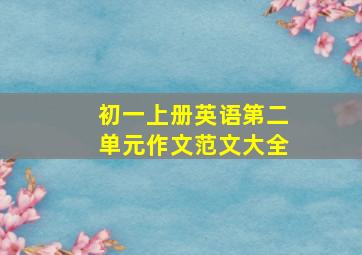 初一上册英语第二单元作文范文大全